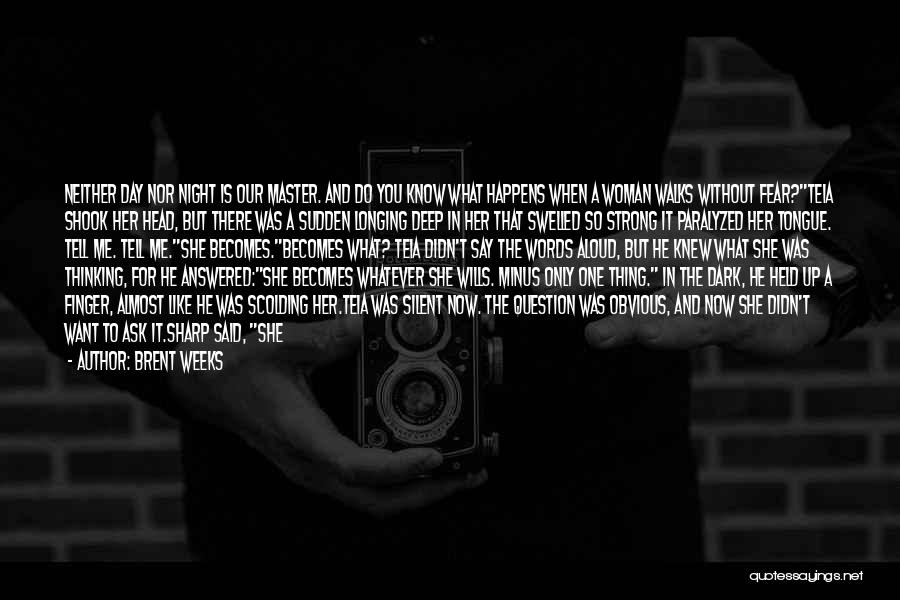 NEITHER DAY NOR NIGHT IS OUR MASTER. AND DO YOU KNOW WHAT HAPPENS WHEN A WOMAN WALKS WITHOUT FEAR?"TEIA SHOOK HER HEAD, BUT THERE WAS A SUDDEN LONGING DEEP IN HER THAT SWELLED SO STRONG IT PARALYZED HER TONGUE. TELL ME. TELL ME."SHE BECOMES."BECOMES WHAT? TEIA DIDN'T SAY THE WORDS ALOUD, BUT HE KNEW WHAT SHE WAS THINKING, FOR HE ANSWERED:"SHE BECOMES WHATEVER SHE WILLS. MINUS ONLY ONE THING." IN THE DARK, HE HELD UP A FINGER, ALMOST LIKE HE WAS SCOLDING HER.TEIA WAS SILENT NOW. THE QUESTION WAS OBVIOUS, AND NOW SHE DIDN'T WANT TO ASK IT.SHARP SAID, "SHE

- AUTHOR: BRENT WEEKS

quotessayings.net